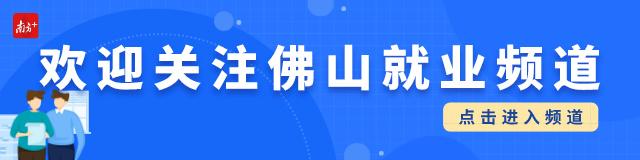 南方+

欢迎关注佛山就业频道

点击进入频道